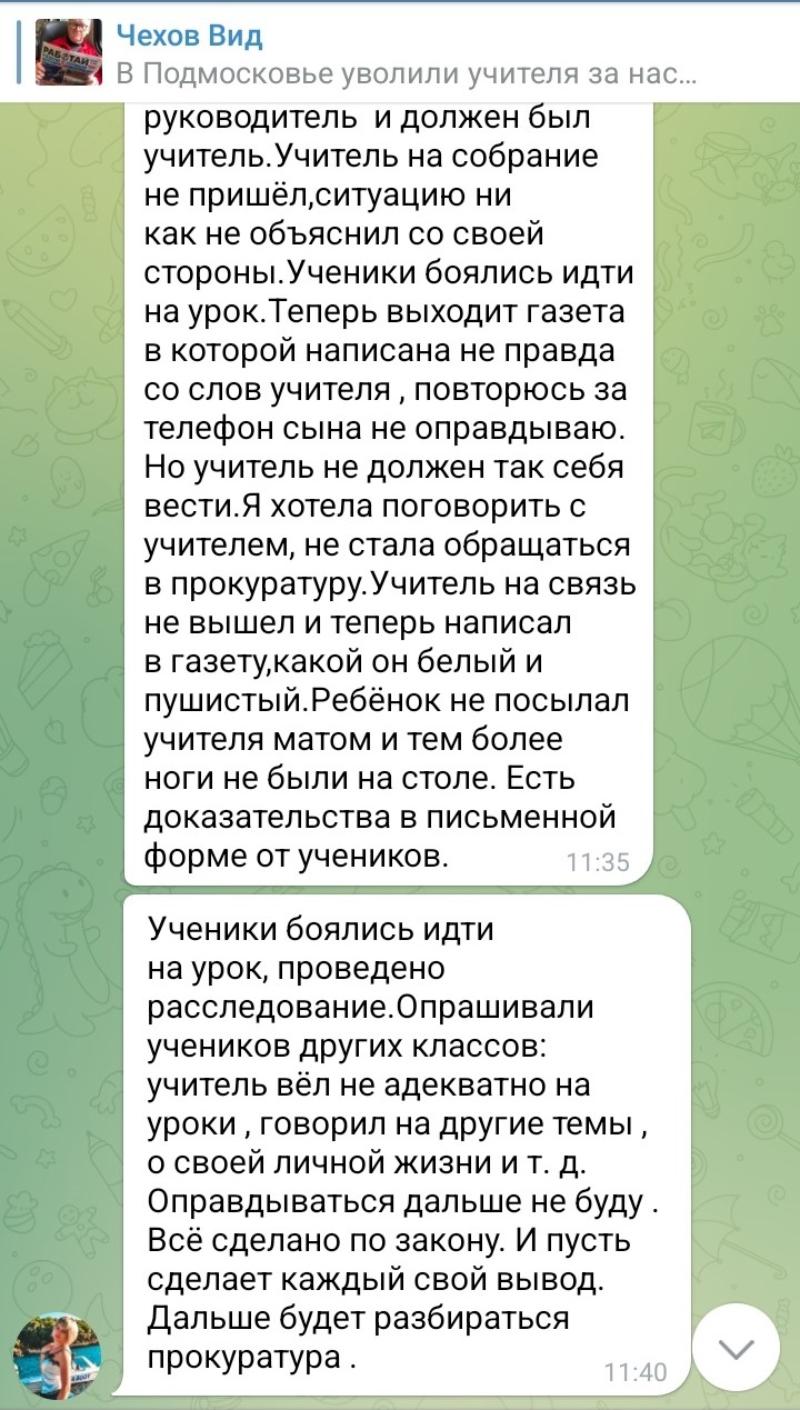 Чехов Вид
В Подмосковье уволили учителя за нас...

руководитель и должен был учитель.Учитель на собрание не пришёл,ситуацию ни как не объяснил со своей стороны.Ученики боялись идти на урок.Теперь выходит газета в которой написана не правда со слов учителя , повторюсь за телефон сына не оправдываю. Но учитель не должен так себя вести.Я хотела поговорить с учителем, не стала обращаться в прокуратуру.Учитель на связь не вышел и теперь написал в газету,какой он белый и пушистый.Ребёнок не посылал учителя матом и тем более ноги не были на столе. Есть доказательства в письменной форме от учеников. 11:35

Ученики боялись идти на урок, проведено расследование.Опрашивали учеников других классов: учитель вёл не адекватно на уроки , говорил на другие темы , о своей личной жизни и т. д. Оправдываться дальше не буду . Всё сделано по закону. И пусть сделает каждый свой вывод. Дальше будет разбираться прокуратура . 11:40